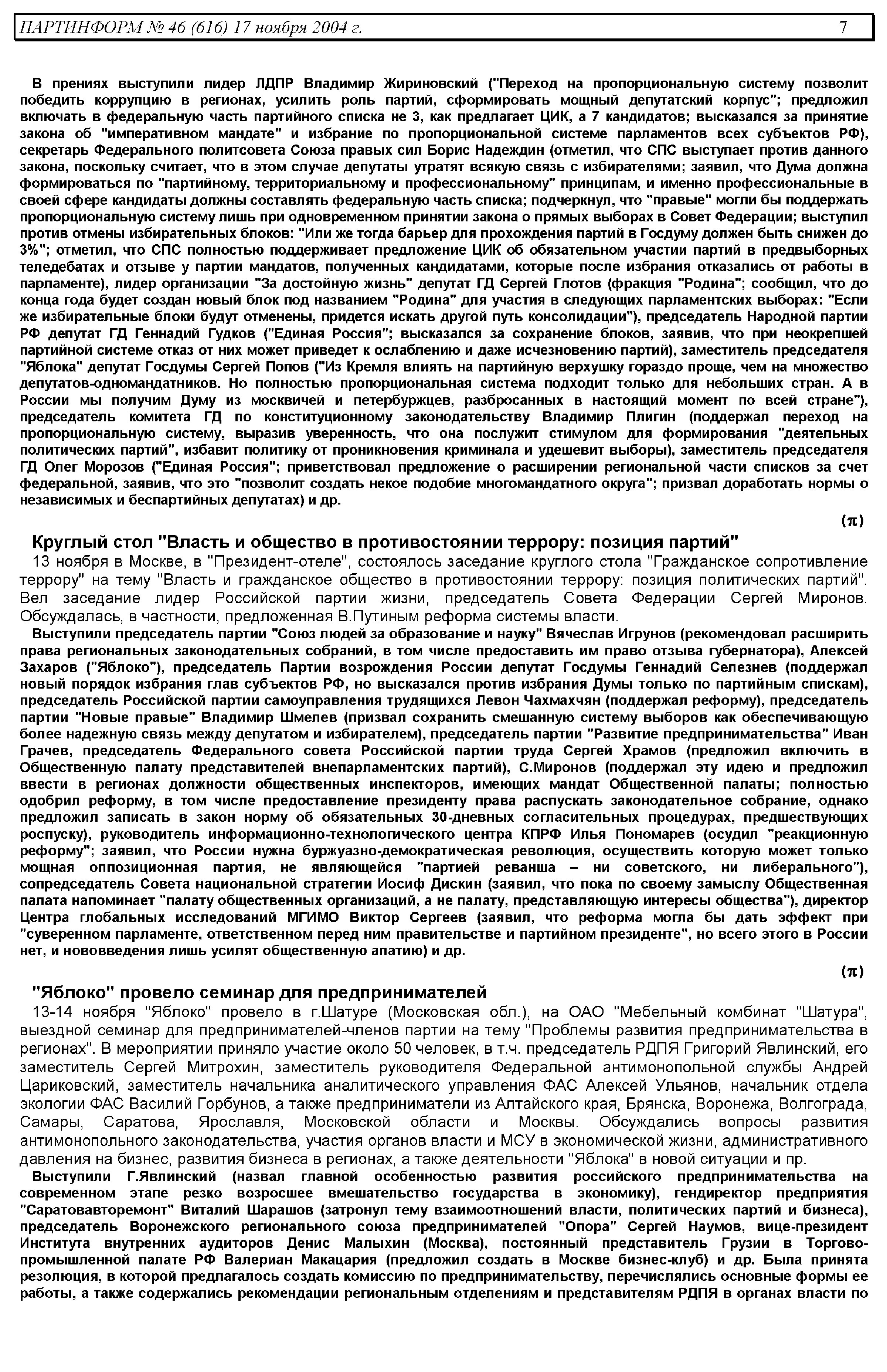 ПАРТИНФОРМ № 46 (616) 17 ноября 2004 г. 7

В прениях выступили лидер ЛДПР Владимир Жириновский ("Переход на пропорциональную систему позволит победить коррупцию в регионах, усилить роль партий, сформировать мощный депутатский корпус"; предложил включать в федеральную часть партийного списка не 3, как предлагает ЦИК, а 7 кандидатов; высказался за принятие закона об "императивном мандате" и избрание по пропорциональной системе парламентов всех субъектов РФ), секретарь Федерального политсовета Союза правых сил Борис Надеждин (отметил, что СПС выступает против данного закона, поскольку считает, что в этом случае депутаты утратят всякую связь с избирателями; заявил, что Дума должна формироваться по "партийному, территориальному и профессиональному" принципам, и именно профессиональные в своей сфере кандидаты должны составлять федеральную часть списка; подчеркнул, что "правые" могли бы поддержать пропорциональную систему лишь при одновременном принятии закона о прямых выборах в Совет Федерации; выступил против отмены избирательных блоков: "Или же тогда барьер для прохождения партий в Госдуму должен быть снижен до 3%"; отметил, что СПС полностью поддерживает предложение ЦИК об обязательном участии партий в предвыборных теледебатах и отзыве у партии мандатов, полученных кандидатами, которые после избрания отказались от работы в парламенте), лидер организации "За достойную жизнь" депутат ГД Сергей Глотов (фракция "Родина"; сообщил, что до конца года будет создан новый блок под названием "Родина" для участия в следующих парламентских выборах: "Если же избирательные блоки будут отменены, придется искать другой путь консолидации"), председатель Народной партии РФ депутат ГД Геннадий Гудков ("Единая Россия"; высказался за сохранение блоков, заявив, что при неокрепшей партийной системе отказ от них может приведет к ослаблению и даже исчезновению партий), заместитель председателя "Яблока" депутат Госдумы Сергей Попов ("Из Кремля влиять на партийную верхушку гораздо проще, чем на множество депутатов-одномандатников. Но полностью пропорциональная система подходит только для небольших стран. А в России мы получим Думу из москвичей и петербуржцев, разбросанных в настоящий момент по всей стране"), председатель комитета ГД по конституционному законодательству Владимир Плигин (поддержал переход на пропорциональную систему, выразив уверенность, что она послужит стимулом для формирования "деятельных политических партий", избавит политику от проникновения криминала и удешевит выборы), заместитель председателя ГД Олег Морозов ("Единая Россия"; приветствовал предложение о расширении региональной части списков за счет федеральной, заявив, что это "позволит создать некое подобие многомандатного округа"; призвал доработать нормы о независимых и беспартийных депутатах) и др.

(π)

Круглый стол "Власть и общество в противостоянии террору: позиция партий"
13 ноября в Москве, в "Президент-отеле", состоялось заседание круглого стола "Гражданское сопротивление террору" на тему "Власть и гражданское общество в противостоянии террору: позиция политических партий". Вел заседание лидер Российской партии жизни, председатель Совета Федерации Сергей Миронов. Обсуждалась, в частности, предложенная В.Путиным реформа системы власти.

Выступили председатель партии "Союз людей за образование и науку" Вячеслав Игрунов (рекомендовал расширить права региональных законодательных собраний, в том числе предоставить им право отзыва губернатора), Алексей Захаров ("Яблоко"), председатель Партии возрождения России депутат Госдумы Геннадий Селезнев (поддержал новый порядок избрания глав субъектов РФ, но высказался против избрания Думы только по партийным спискам), председатель Российской партии самоуправления трудящихся Левон Чахмахчян (поддержал реформу), председатель партии "Новые правые" Владимир Шмелев (призвал сохранить смешанную систему выборов как обеспечивающую более надежную связь между депутатом и избирателем), председатель партии "Развитие предпринимательства" Иван Грачев, председатель Федерального совета Российской партии труда Сергей Храмов (предложил включить в Общественную палату представителей внепарламентских партий), С.Миронов (поддержал эту идею и предложил ввести в регионах должности общественных инспекторов, имеющих мандат Общественной палаты; полностью одобрил реформу, в том числе предоставление президенту права распускать законодательное собрание, однако предложил записать в закон норму об обязательных 30-дневных согласительных процедурах, предшествующих роспуску), руководитель информационно-технологического центра КПРФ Илья Пономарев (осудил "реакционную реформу"; заявил, что России нужна буржуазно-демократическая революция, осуществить которую может только мощная оппозиционная партия, не являющейся "партией реванша – ни советского, ни либерального"), сопредседатель Совета национальной стратегии Иосиф Дискин (заявил, что пока по своему замыслу Общественная палата напоминает "палату общественных организаций, а не палату, представляющую интересы общества"), директор Центра глобальных исследований МГИМО Виктор Сергеев (заявил, что реформа могла бы дать эффект при "суверенном парламенте, ответственном перед ним правительстве и партийном президенте", но всего этого в России нет, и нововведения лишь усилят общественную апатию) и др.

(π)

"Яблоко" провело семинар для предпринимателей
13-14 ноября "Яблоко" провело в г.Шатуре (Московская обл.), на ОАО "Мебельный комбинат "Шатура", выездной семинар для предпринимателей-членов партии на тему "Проблемы развития предпринимательства в регионах". В мероприятии приняло участие около 50 человек, в т.ч. председатель РДПЯ Григорий Явлинский, его заместитель Сергей Митрохин, заместитель руководителя Федеральной антимонопольной службы Андрей Цариковский, заместитель начальника аналитического управления ФАС Алексей Ульянов, начальник отдела экологии ФАС Василий Горбунов, а также предприниматели из Алтайского края, Брянска, Воронежа, Волгограда, Самары, Саратова, Ярославля, Московской области и Москвы. Обсуждались вопросы развития антимонопольного законодательства, участия органов власти и МСУ в экономической жизни, административного давления на бизнес, развития бизнеса в регионах, а также деятельности "Яблока" в новой ситуации и пр.

Выступили Г.Явлинский (назвал главной особенностью развития российского предпринимательства на современном этапе резко возросшее вмешательство государства в экономику), гендиректор предприятия "Саратовавторемонт" Виталий Шарашов (затронул тему взаимоотношений власти, политических партий и бизнеса), председатель Воронежского регионального союза предпринимателей "Опора" Сергей Наумов, вице-президент Института внутренних аудиторов Денис Малыхин (Москва), постоянный представитель Грузии в Торгово-промышленной палате РФ Валериан Макацария (предложил создать в Москве бизнес-клуб) и др. Была принята резолюция, в которой предлагалось создать комиссию по предпринимательству, перечислялись основные формы ее работы, а также содержались рекомендации региональным отделениям и представителям РДПЯ в органах власти по